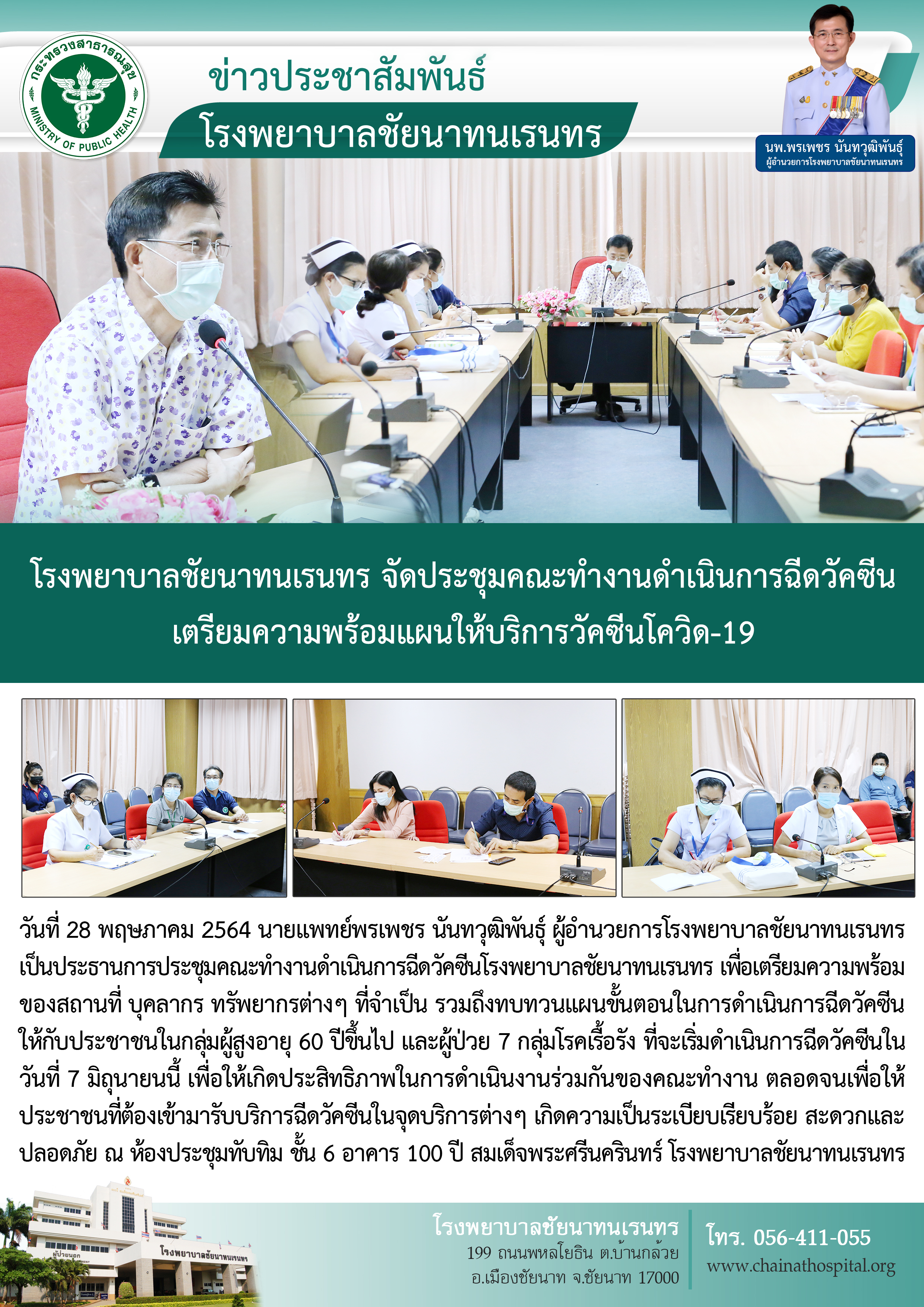 กระทรวงสาธารณสุข
MINISTRY OF PUBLIC HEALTH

ข่าวประชาสัมพันธ์
โรงพยาบาลชัยนาทนเรนทร

นพ.พรเพชร นันทวุฒิพันธุ์
ผู้อำนวยการโรงพยาบาลชัยนาทนเรนทร

โรงพยาบาลชัยนาทนเรนทร จัดประชุมคณะทำงานดำเนินการฉีดวัคซีน เตรียมความพร้อมแผนให้บริการวัคซีนโควิด-19

วันที่ 28 พฤษภาคม 2564 นายแพทย์พรเพชร นันทวุฒิพันธุ์ ผู้อำนวยการโรงพยาบาลชัยนาทนเรนทร เป็นประธานการประชุมคณะทำงานดำเนินการฉีดวัคซีนโรงพยาบาลชัยนาทนเรนทร เพื่อเตรียมความพร้อมของสถานที่ บุคลากร ทรัพยากรต่างๆ ที่จำเป็น รวมถึงทบทวนแผนขั้นตอนในการดำเนินการฉีดวัคซีนให้กับประชาชนในกลุ่มผู้สูงอายุ 60 ปีขึ้นไป และผู้ป่วย 7 กลุ่มโรคเรื้อรัง ที่จะเริ่มดำเนินการฉีดวัคซีนในวันที่ 7 มิถุนายนนี้ เพื่อให้เกิดประสิทธิภาพในการดำเนินงานร่วมกันของคณะทำงาน ตลอดจนเพื่อให้ประชาชนที่ต้องเข้ามารับบริการฉีดวัคซีนในจุดบริการต่างๆ เกิดความเป็นระเบียบเรียบร้อย สะดวกและปลอดภัย ณ ห้องประชุมทับทิม ชั้น 6 อาคาร 100 ปี สมเด็จพระศรีนครินทร์ โรงพยาบาลชัยนาทนเรนทร

ผู้ป่วยนอก
โรงพยาบาลชัยนาทนเรนทร

โรงพยาบาลชัยนาทนเรนทร
199 ถนนพหลโยธิน ต.บ้านกล้วย
อ.เมืองชัยนาท จ.ชัยนาท 17000

โทร. 056-411-055
www.chainathospital.org